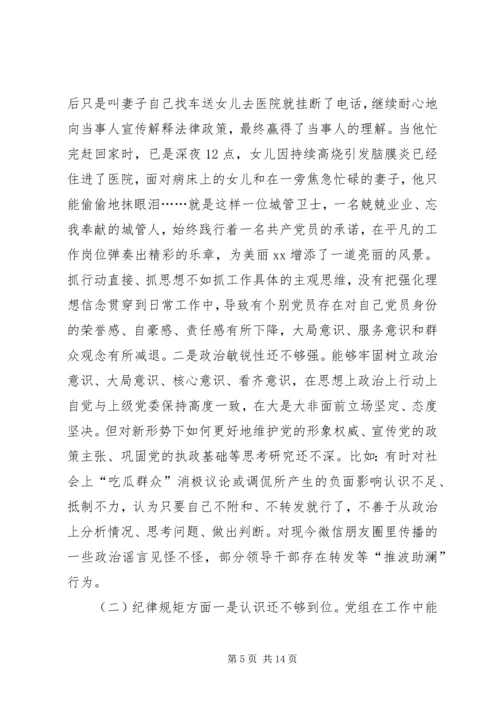 后只是叫妻子自己找车送女儿去医院就挂断了电话，继续耐心地向当事人宣传解释法律政策，最终赢得了当事人的理解。当他忙完赶回家时，已是深夜12点，女儿因持续高烧引发脑膜炎已经住进了医院，面对病床上的女儿和在一旁焦急忙碌的妻子，他只能偷偷地抹眼泪……就是这样一位城管卫士，一名兢兢业业、忘我奉献的城管人，始终践行着一名共产党员的承诺，在平凡的工作岗位弹奏出精彩的乐章，为美丽xx增添了一道亮丽的风景。

抓行动直接、抓思想不如抓工作具体的主观思维，没有把强化理想信念贯穿到日常工作中，导致有个别党员存在对自己党员身份的荣誉感、自豪感、责任感有所下降，大局意识、服务意识和群众观念有所减退。二是政治敏锐性还不够强。能够牢固树立政治意识、大局意识、核心意识、看齐意识，在思想上政治上行动上自觉与上级党委保持高度一致，在大是大非面前立场坚定、态度坚决。但对新形势下如何更好地维护党的形象权威、宣传党的政策主张、巩固党的执政基础等思考研究还不深。比如：有时对社会上“吃瓜群众”消极议论或调侃所产生的负面影响认识不足、抵制不力，认为只要自己不附和、不转发就行了，不善于从政治上分析情况、思考问题、做出判断。对现今微信朋友圈里传播的一些政治谣言见怪不怪，部分领导干部存在转发等“推波助澜”行为。

（二）纪律规矩方面一是认识还不够到位。党组在工作中能

第5页 共14页